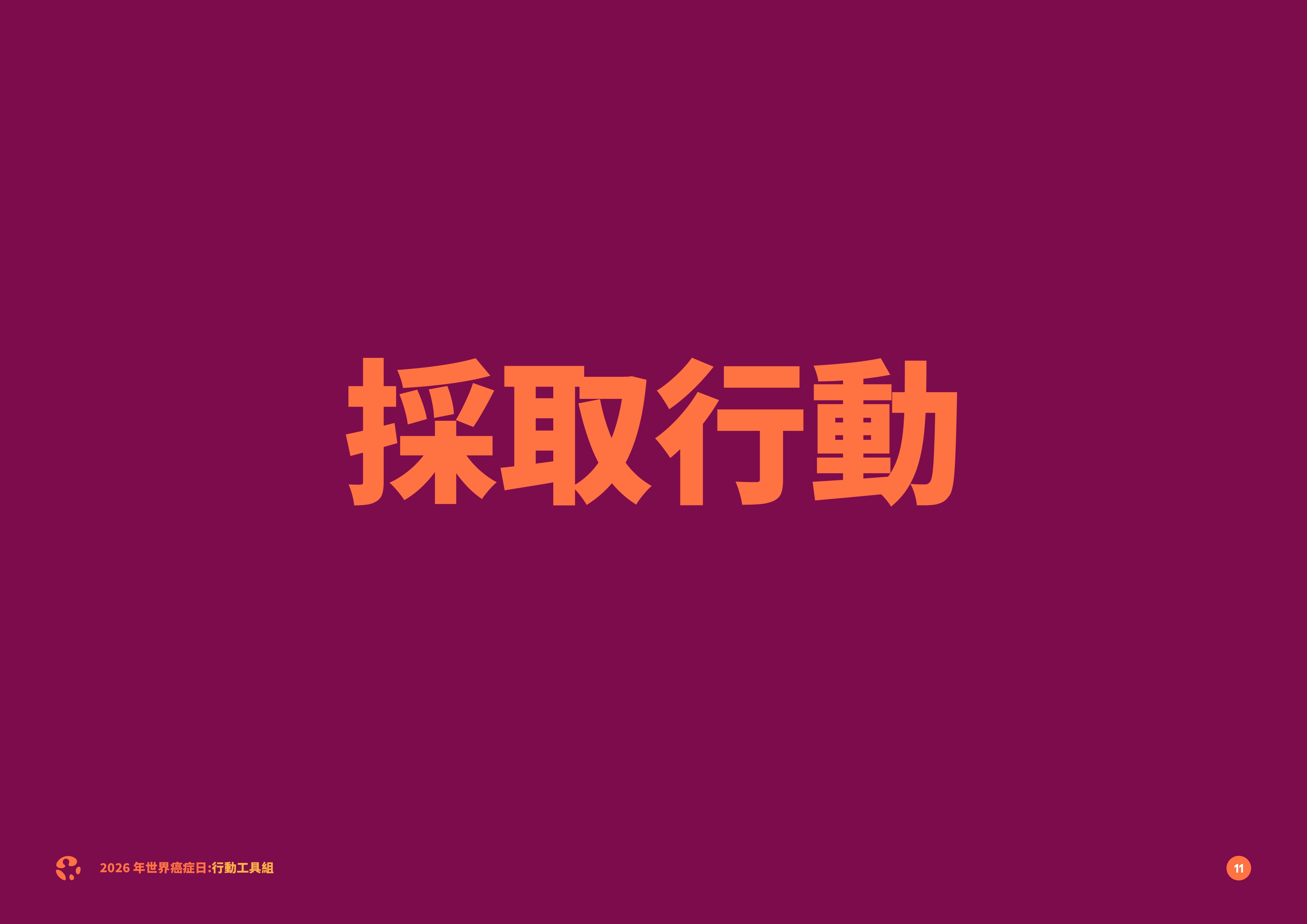 採取行動

2026 年世界癌症日:行動工具組

11